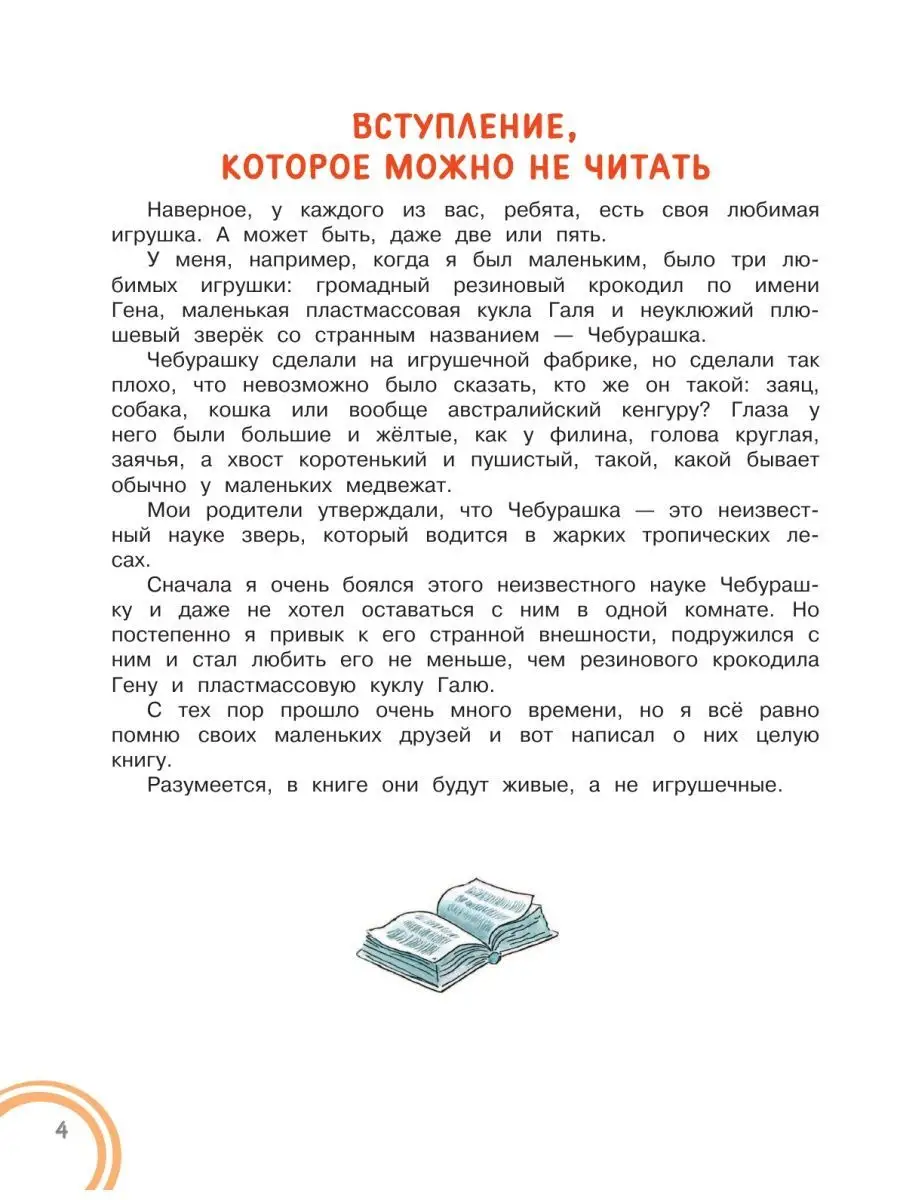 ВСТУПЛЕНИЕ,
КОТОРОЕ МОЖНО НЕ ЧИТАТЬ

Наверное, у каждого из вас, ребята, есть своя любимая игрушка. А может быть, даже две или пять.

У меня, например, когда я был маленьким, было три любимых игрушки: громадный резиновый крокодил по имени Гена, маленькая пластмассовая кукла Галя и неуклюжий плюшевый зверёк со странным названием — Чебурашка.

Чебурашку сделали на игрушечной фабрике, но сделали так плохо, что невозможно было сказать, кто же он такой: заяц, собака, кошка или вообще австралийский кенгуру? Глаза у него были большие и жёлтые, как у филина, голова круглая, заячья, а хвост коротенький и пушистый, такой, какой бывает обычно у маленьких медвежат.

Мои родители утверждали, что Чебурашка — это неизвестный науке зверь, который водится в жарких тропических лесах.

Сначала я очень боялся этого неизвестного науке Чебурашку и даже не хотел оставаться с ним в одной комнате. Но постепенно я привык к его странной внешности, подружился с ним и стал любить его не меньше, чем резинового крокодила Гену и пластмассовую куклу Галю.

С тех пор прошло очень много времени, но я всё равно помню своих маленьких друзей и вот написал о них целую книгу.

Разумеется, в книге они будут живые, а не игрушечные.

4